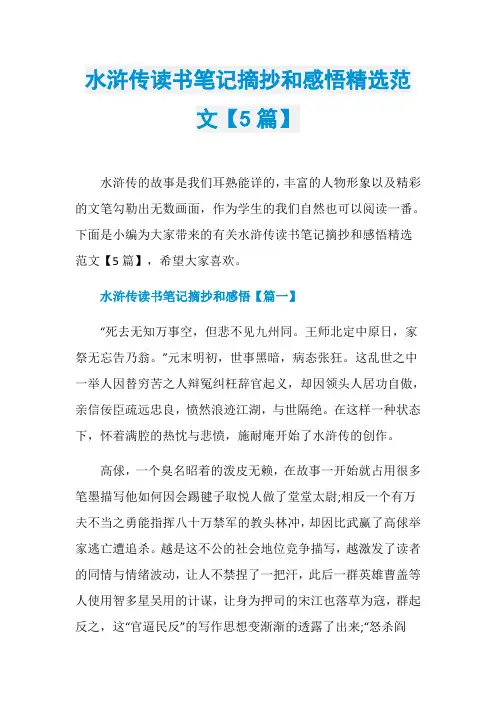 水浒传读书笔记摘抄和感悟精选范文【5篇】

水浒传的故事是我们耳熟能详的，丰富的人物形象以及精彩的文笔勾勒出无数画面，作为学生的我们自然也可以阅读一番。下面是小编为大家带来的有关水浒传读书笔记摘抄和感悟精选范文【5篇】，希望大家喜欢。

水浒传读书笔记摘抄和感悟【篇一】

“死去无知万事空，但悲不见九州同。王师北定中原日，家祭无忘告乃翁。”元末明初，世事黑暗，病态张狂。这乱世之中一举人因替穷苦之人辩冤纠枉辞官起义，却因领头人居功自傲，亲信佞臣疏远忠良，愤然浪迹江湖，与世隔绝。在这样一种状态下，怀着满腔的热忱与悲愤，施耐庵开始了水浒传的创作。

高俅，一个臭名昭着的泼皮无赖，在故事一开始就占用很多笔墨描写他如何因会踢毽子取悦人做了堂堂太尉;相反一个有万夫不当之勇能指挥八十万禁军的教头林冲，却因比武赢了高俅举家逃亡遭追杀。越是这不公的社会地位竞争描写，越激发了读者的同情与情绪波动，让人不禁捏了一把汗，此后一群英雄曹盖等人使用智多星吴用的计谋，让身为押司的宋江也落草为寇，群起反之，这“官逼民反”的写作思想变渐渐的透露了出来;“怒杀阎